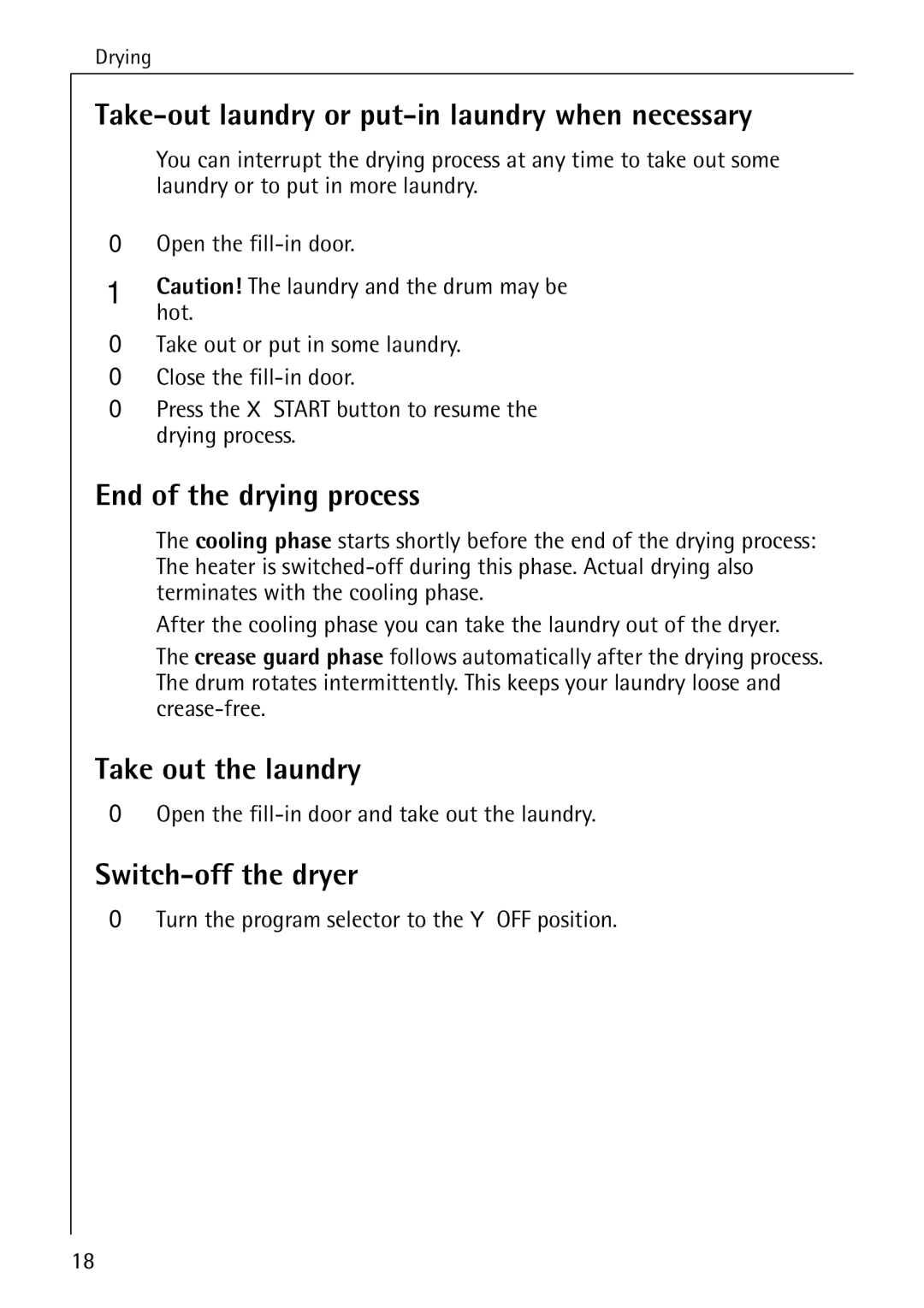 Drying

Take-out laundry or put-in laundry when necessary

You can interrupt the drying process at any time to take out some laundry or to put in more laundry.

0 Open the fill-in door.

1 Caution! The laundry and the drum may be hot.

0 Take out or put in some laundry.

0 Close the fill-in door.

0 Press the X START button to resume the drying process.

End of the drying process

The cooling phase starts shortly before the end of the drying process: The heater is switched-off during this phase. Actual drying also terminates with the cooling phase.

After the cooling phase you can take the laundry out of the dryer.

The crease guard phase follows automatically after the drying process. The drum rotates intermittently. This keeps your laundry loose and crease-free.

Take out the laundry

0 Open the fill-in door and take out the laundry.

Switch-off the dryer

0 Turn the program selector to the Y OFF position.

18